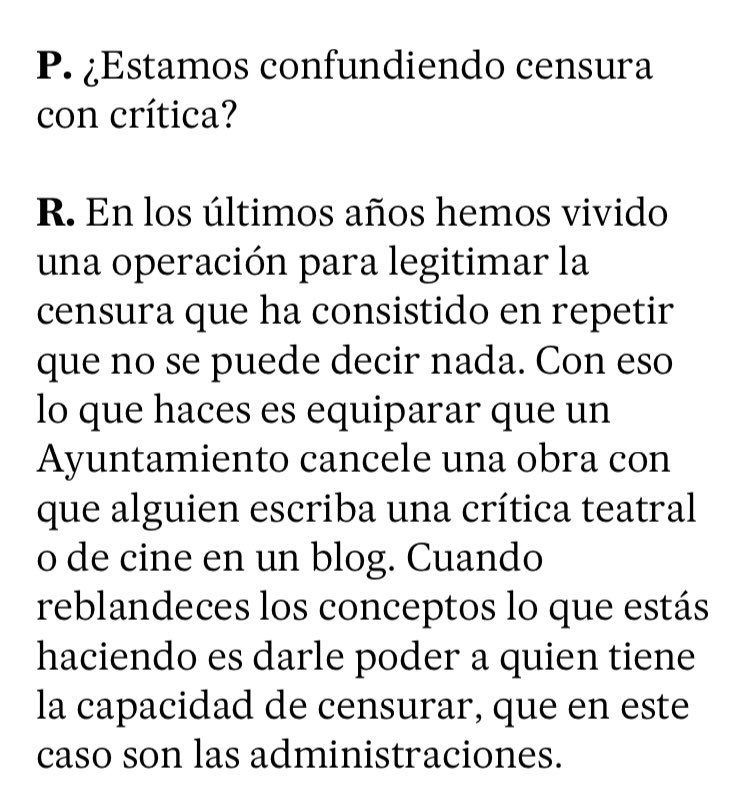 P. ¿Estamos confundiendo censura con crítica?

R. En los últimos años hemos vivido una operación para legitimar la censura que ha consistido en repetir que no se puede decir nada. Con eso lo que haces es equiparar que un Ayuntamiento cancele una obra con que alguien escriba una crítica teatral o de cine en un blog. Cuando reblandeces los conceptos lo que estás haciendo es darle poder a quien tiene la capacidad de censurar, que en este caso son las administraciones.